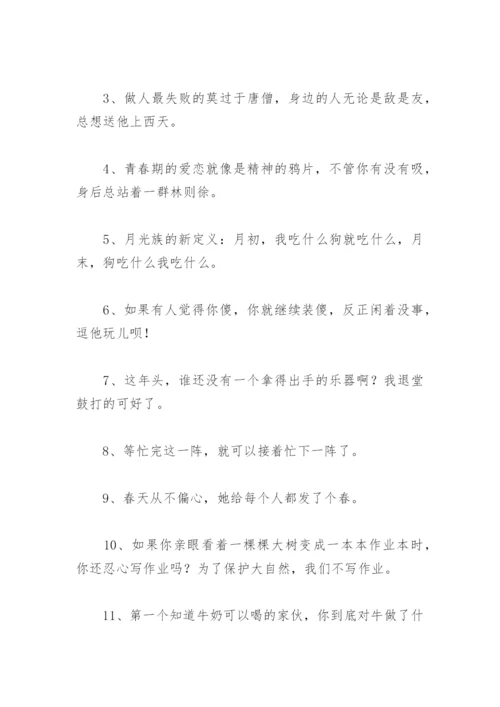 3、做人最失败的莫过于唐僧，身边的人无论是敌是友，总想送他上西天。

4、青春期的爱恋就像是精神的鸦片，不管你有没有吸，身后总站着一群林则徐。

5、月光族的新定义：月初，我吃什么狗就吃什么，月末，狗吃什么我吃什么。

6、如果有人觉得你傻，你就继续装傻，反正闲着没事，逗他玩儿呗！

7、这年头，谁还没有一个拿得出手的乐器啊？我退堂鼓打的可好了。

8、等忙完这一阵，就可以接着忙下一阵了。

9、春天从不偏心，她给每个人都发了个春。

10、如果你亲眼看着一棵棵大树变成一本本作业本时，你还忍心写作业吗？为了保护大自然，我们不写作业。

11、第一个知道牛奶可以喝的家伙，你到底对牛做了什